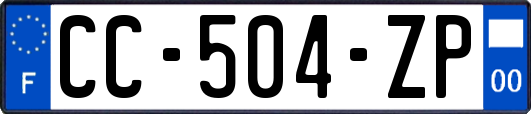 F
CC-504-ZP
00